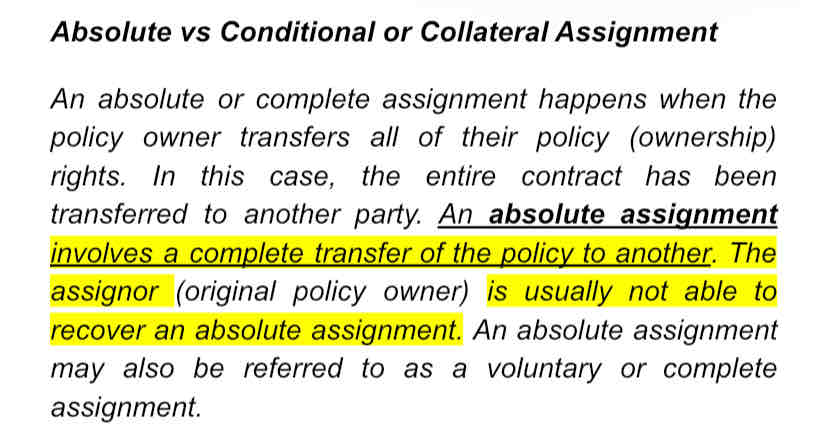 Absolute vs Conditional or Collateral Assignment

An absolute or complete assignment happens when the policy owner transfers all of their policy (ownership) rights. In this case, the entire contract has been transferred to another party. An absolute assignment involves a complete transfer of the policy to another. The assignor (original policy owner) is usually not able to recover an absolute assignment. An absolute assignment may also be referred to as a voluntary or complete assignment.